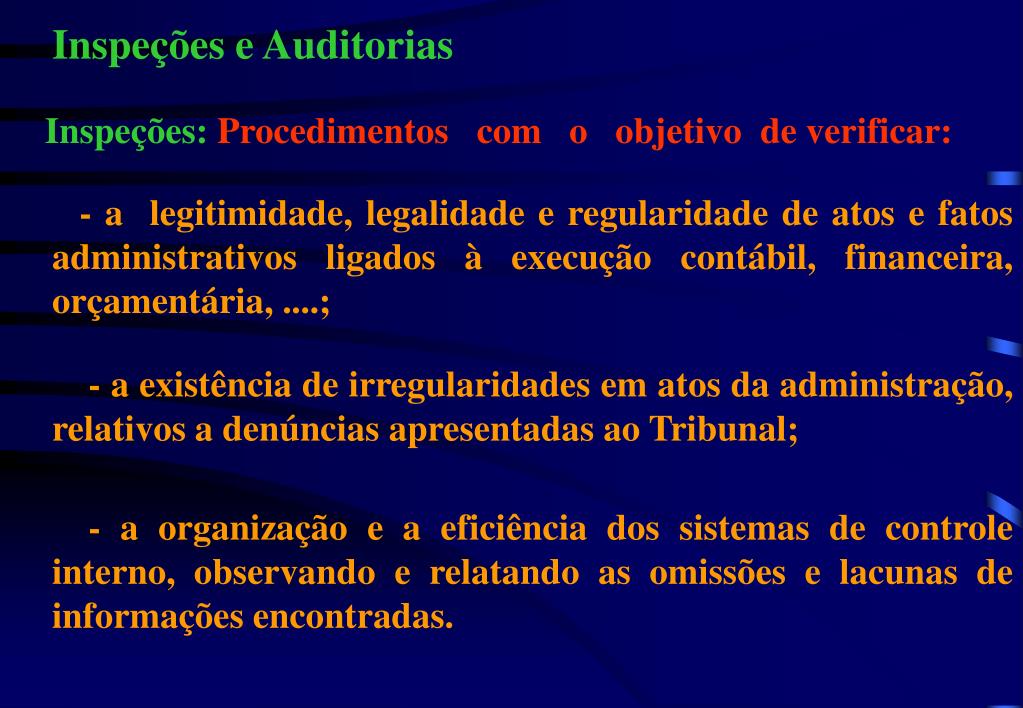 Inspeções e Auditorias

Inspeções: Procedimentos com o objetivo de verificar:

- a legitimidade, legalidade e regularidade de atos e fatos administrativos ligados à execução contábil, financeira, orçamentária, ....;

- a existência de irregularidades em atos da administração, relativos a denúncias apresentadas ao Tribunal;

- a organização e a eficiência dos sistemas de controle interno, observando e relatando as omissões e lacunas de informações encontradas.